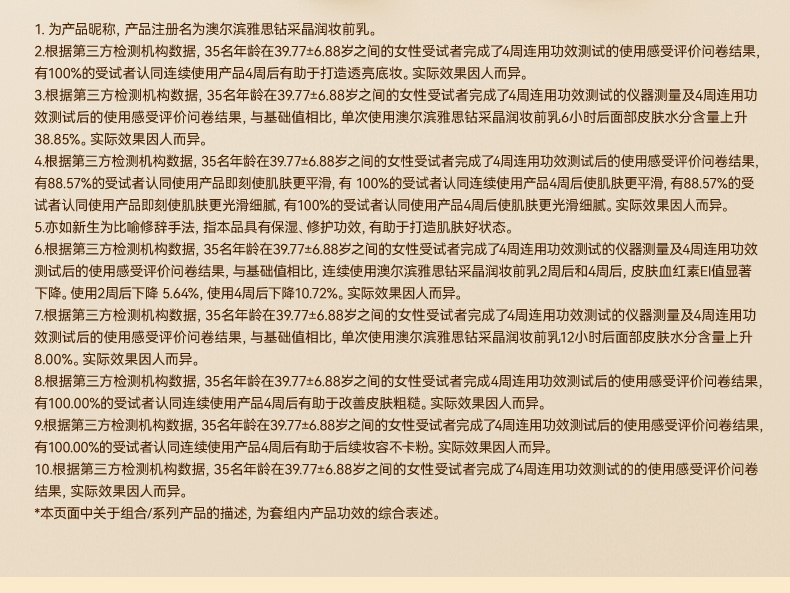 1.为产品昵称，产品注册名为澳尔滨雅思钻采晶润妆前乳。

2.根据第三方检测机构数据，35名年龄在39.77±6.88岁之间的女性受试者完成了4周连用功效测试的使用感受评价问卷结果，有100%的受试者认同连续使用产品4周后有助于打造透亮底妆。实际效果因人而异。

3.根据第三方检测机构数据，35名年龄在39.77±6.88岁之间的女性受试者完成了4周连用功效测试的仪器测量及4周连用功效测试后的使用感受评价问卷结果，与基础值相比，单次使用澳尔滨雅思钻采晶润妆前乳6小时后面部皮肤水分含量上升38.85%。实际效果因人而异。

4.根据第三方检测机构数据，35名年龄在39.77±6.88岁之间的女性受试者完成了4周连用功效测试后的使用感受评价问卷结果，有88.57%的受试者认同使用产品即刻使肌肤更平滑，有100%的受试者认同连续使用产品4周后使肌肤更平滑，有88.57%的受试者认同使用产品即刻使肌肤更光滑细腻，有100%的受试者认同使用产品4周后使肌肤更光滑细腻。实际效果因人而异。

5.亦如新生为比喻修辞手法，指本品具有保湿、修护功效，有助于打造肌肤好状态。

6.根据第三方检测机构数据，35名年龄在39.77±6.88岁之间的女性受试者完成了4周连用功效测试的仪器测量及4周连用功效测试后的使用感受评价问卷结果，与基础值相比，连续使用澳尔滨雅思钻采晶润妆前乳2周后和4周后，皮肤血红素EI值显著下降。使用2周后下降5.64%，使用4周后下降10.72%。实际效果因人而异。

7.根据第三方检测机构数据，35名年龄在39.77±6.88岁之间的女性受试者完成了4周连用功效测试的仪器测量及4周连用功效测试后的使用感受评价问卷结果，与基础值相比，单次使用澳尔滨雅思钻采晶润妆前乳12小时后面部皮肤水分含量上升8.00%。实际效果因人而异。

8.根据第三方检测机构数据，35名年龄在39.77±6.88岁之间的女性受试者完成4周连用功效测试后的使用感受评价问卷结果，有100.00%的受试者认同连续使用产品4周后有助于改善皮肤粗糙。实际效果因人而异。

9.根据第三方检测机构数据，35名年龄在39.77±6.88岁之间的女性受试者完成了4周连用功效测试后的使用感受评价问卷结果，有100.00%的受试者认同连续使用产品4周后有助于后续妆容不卡粉。实际效果因人而异。

10.根据第三方检测机构数据，35名年龄在39.77±6.88岁之间的女性受试者完成了4周连用功效测试的的使用感受评价问卷结果，实际效果因人而异。

*本页面中关于组合/系列产品的描述，为套组内产品功效的综合表述。